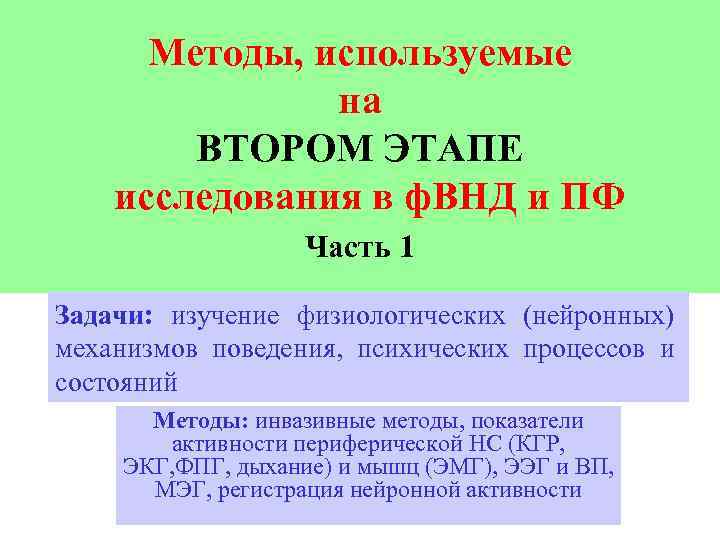 Методы, используемые
на
ВТОРОМ ЭТАПЕ
исследования в фВНД и ПФ
Часть 1

Задачи: изучение физиологических (нейронных) механизмов поведения, психических процессов и состояний

Методы: инвазивные методы, показатели активности периферической НС (КГР, ЭКГ,ФПГ, дыхание) и мышц (ЭМГ), ЭЭГ и ВП, МЭГ, регистрация нейронной активности